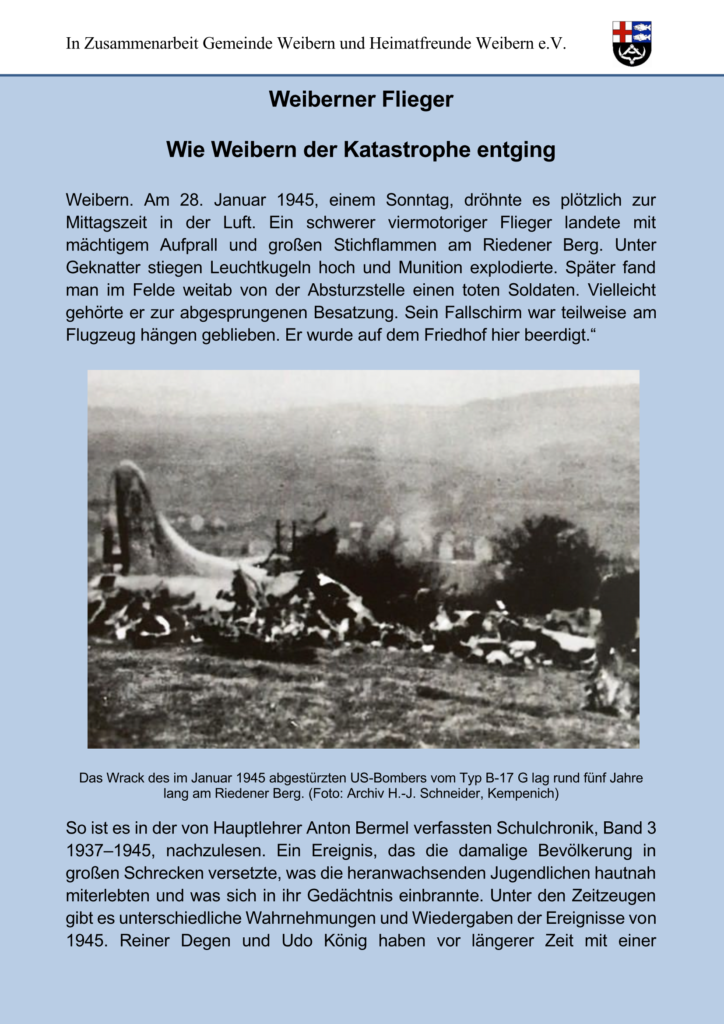 In Zusammenarbeit Gemeinde Weibern und Heimatfreunde Weibern e.V.

Weiberner Flieger

Wie Weibern der Katastrophe entging

Weibern. Am 28. Januar 1945, einem Sonntag, dröhnte es plötzlich zur Mittagszeit in der Luft. Ein schwerer viermotoriger Flieger landete mit mächtigem Aufprall und großen Stichflammen am Riedener Berg. Unter Geknatter stiegen Leuchtkugeln hoch und Munition explodierte. Später fand man im Felde weitab von der Absturzstelle einen toten Soldaten. Vielleicht gehörte er zur abgesprungenen Besatzung. Sein Fallschirm war teilweise am Flugzeug hängen geblieben. Er wurde auf dem Friedhof hier beerdigt.“

Das Wrack des im Januar 1945 abgestürzten US-Bombers vom Typ B-17 G lag rund fünf Jahre lang am Riedener Berg. (Foto: Archiv H.-J. Schneider, Kempenich)

So ist es in der von Hauptlehrer Anton Bermel verfassten Schulchronik, Band 3 1937–1945, nachzulesen. Ein Ereignis, das die damalige Bevölkerung in großen Schrecken versetzte, was die heranwachsenden Jugendlichen hautnah miterlebten und was sich in ihr Gedächtnis einbrannte. Unter den Zeitzeugen gibt es unterschiedliche Wahrnehmungen und Wiedergaben der Ereignisse von 1945. Reiner Degen und Udo König haben vor längerer Zeit mit einer